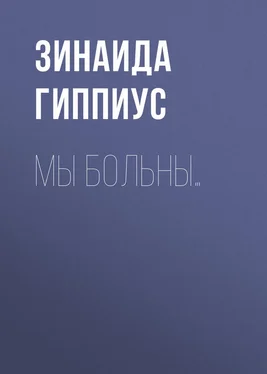 ЗИНАИДА ГИППИУС

МЫ БОЛЬНЫ…